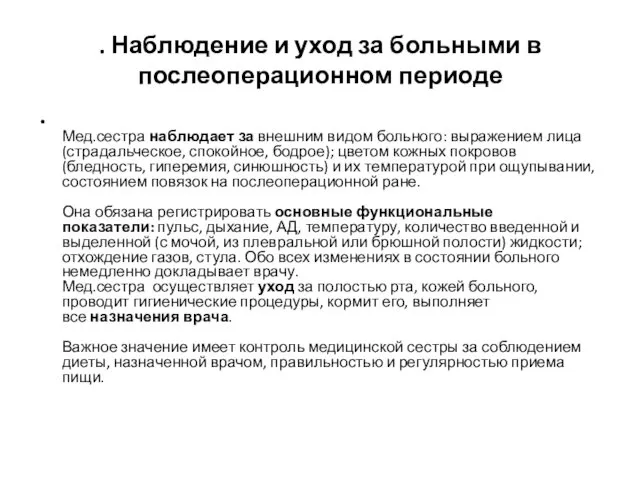 . Наблюдение и уход за больными в послеоперационном периоде

•

Мед.сестра наблюдает за внешним видом больного: выражением лица (страдальческое, спокойное, бодрое); цветом кожных покровов (бледность, гиперемия, синюшность) и их температурой при ощупывании, состоянием повязок на послеоперационной ране.

Она обязана регистрировать основные функциональные показатели: пульс, дыхание, АД, температуру, количество введенной и выделенной (с мочой, из плевральной или брюшной полости) жидкости; отхождение газов, стула. Обо всех изменениях в состоянии больного немедленно докладывает врачу.
Мед.сестра осуществляет уход за полостью рта, кожей больного, проводит гигиенические процедуры, кормит его, выполняет все назначения врача.

Важное значение имеет контроль медицинской сестры за соблюдением диеты, назначенной врачом, правильностью и регулярностью приема пищи.